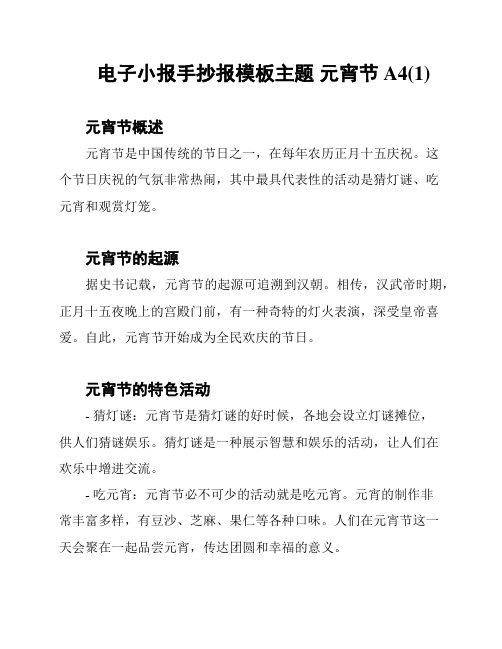 电子小报手抄报模板主题 元宵节 A4(1)

元宵节概述

元宵节是中国传统的节日之一，在每年农历正月十五庆祝。这个节日庆祝的气氛非常热闹，其中最具代表性的活动是猜灯谜、吃元宵和观赏灯笼。

元宵节的起源

据史书记载，元宵节的起源可追溯到汉朝。相传，汉武帝时期，正月十五夜晚上的宫殿门前，有一种奇特的灯火表演，深受皇帝喜爱。自此，元宵节开始成为全民欢庆的节日。

元宵节的特色活动

- 猜灯谜：元宵节是猜灯谜的好时候，各地会设立灯谜摊位，供人们猜谜娱乐。猜灯谜是一种展示智慧和娱乐的活动，让人们在欢乐中增进交流。

- 吃元宵：元宵节必不可少的活动就是吃元宵。元宵的制作非常丰富多样，有豆沙、芝麻、果仁等各种口味。人们在元宵节这一天会聚在一起品尝元宵，传达团圆和幸福的意义。